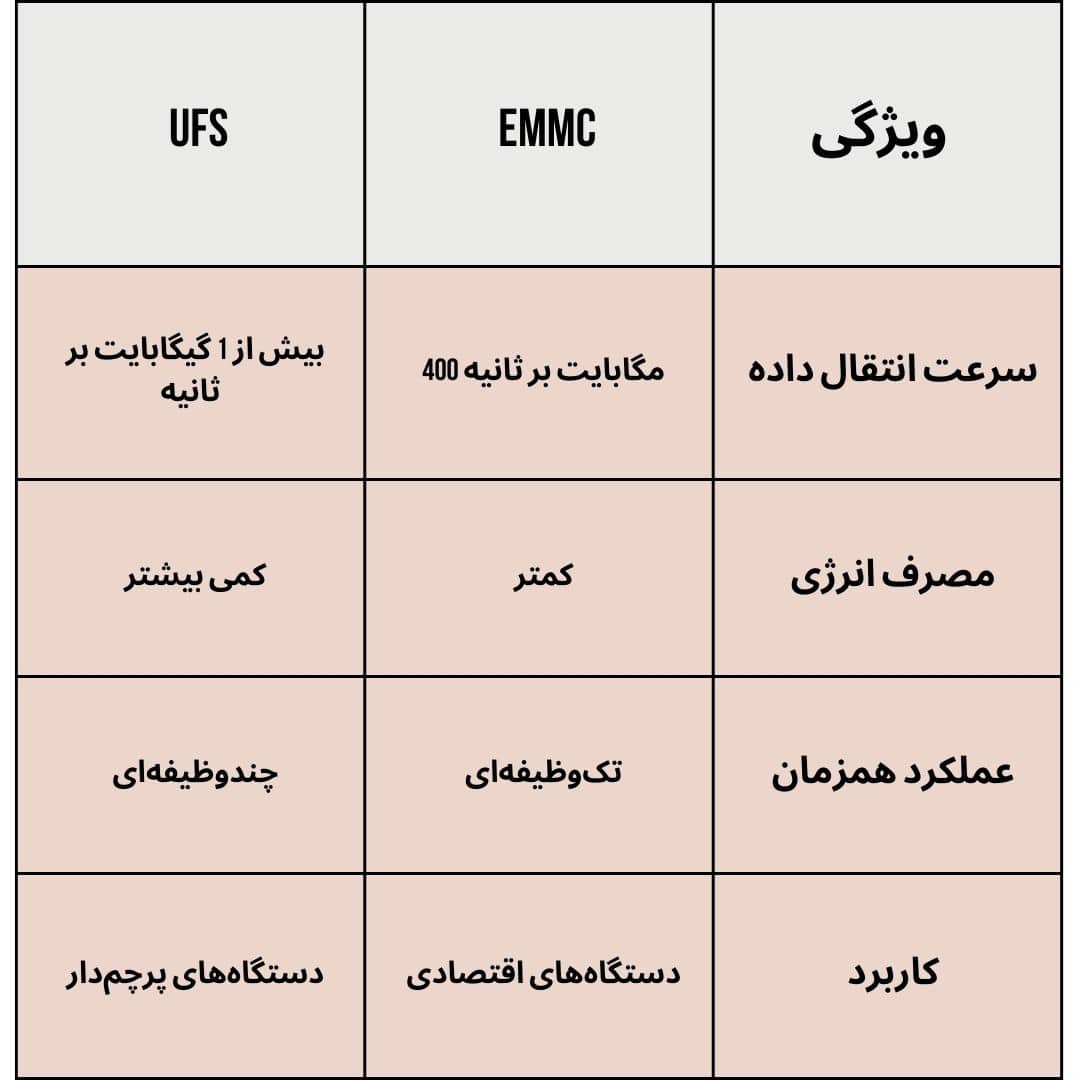 | ویژگی | EMMC | UFS |
|---|---|---|
| سرعت انتقال داده | 400 مگابایت بر ثانیه | بیش از 1 گیگابایت بر ثانیه |
| مصرف انرژی | کمتر | کمی بیشتر |
| عملکرد همزمان | تک‌وظیفه‌ای | چندوظیفه‌ای |
| کاربرد | دستگاه‌های اقتصادی | دستگاه‌های پرچم‌دار |